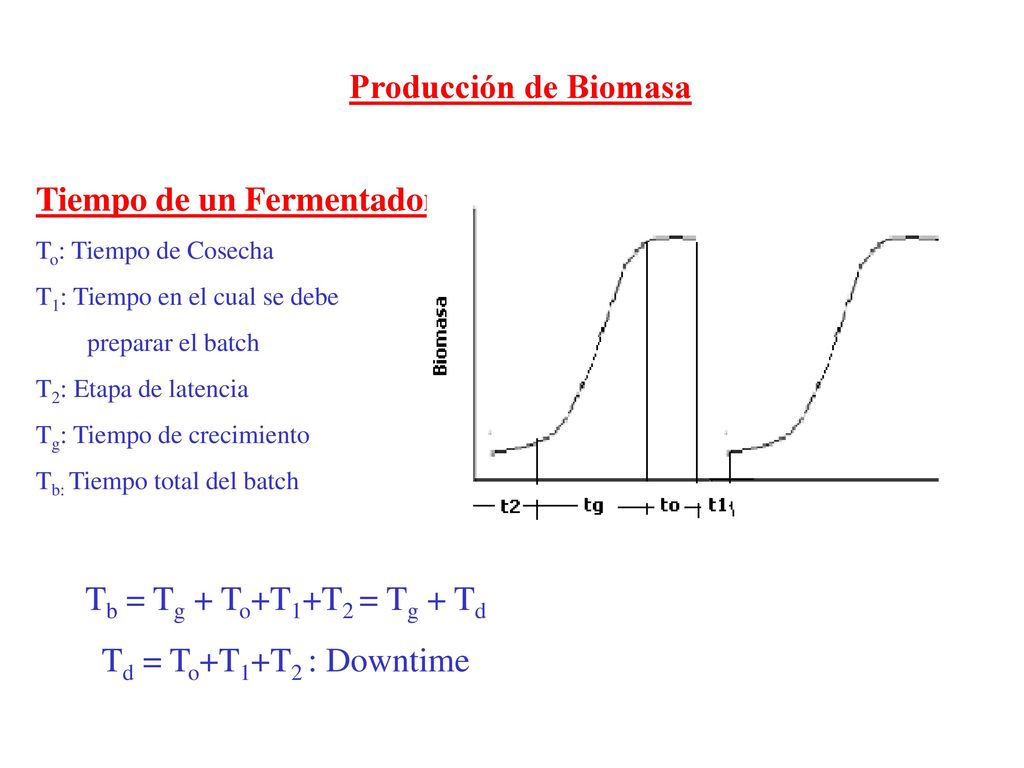 Producción de Biomasa

Tiempo de un Fermentador

$T_o$: Tiempo de Cosecha

$T_1$: Tiempo en el cual se debe preparar el batch

$T_2$: Etapa de latencia

$T_g$: Tiempo de crecimiento

$T_{b:}$ Tiempo total del batch

Biomasa

t2 tg to t1

$T_b = T_g + T_o + T_1 + T_2 = T_g + T_d$

$T_d = T_o + T_1 + T_2$ : Downtime